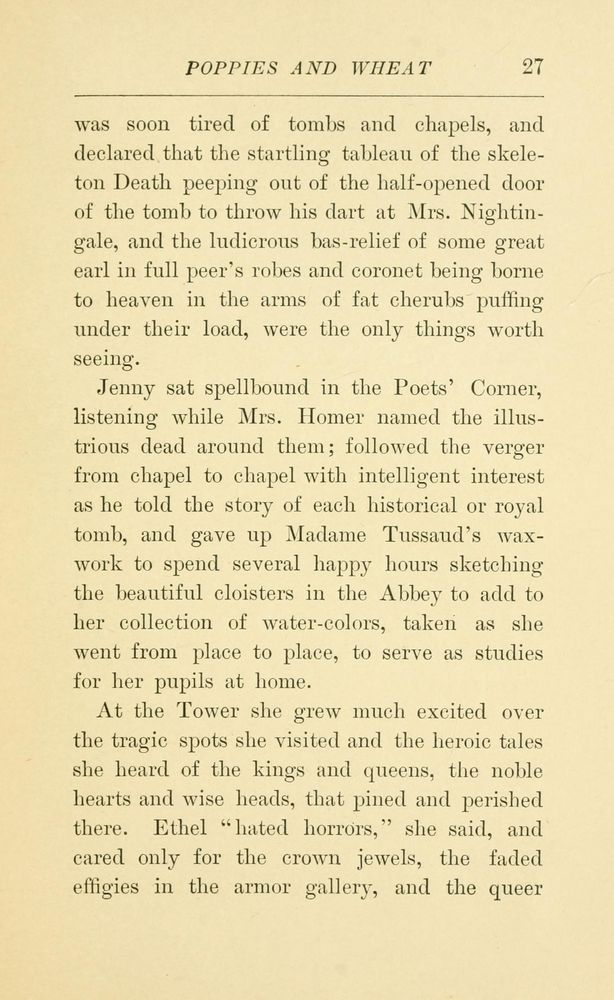 POPPIES AND WHEAT 27

was soon tired of tombs and chapels, and declared that the startling tableau of the skeleton Death peeping out of the half-opened door of the tomb to throw his dart at Mrs. Nightingale, and the ludicrous bas-relief of some great earl in full peer's robes and coronet being borne to heaven in the arms of fat cherubs puffing under their load, were the only things worth seeing.

Jenny sat spellbound in the Poets' Corner, listening while Mrs. Homer named the illustrious dead around them; followed the verger from chapel to chapel with intelligent interest as he told the story of each historical or royal tomb, and gave up Madame Tussaud's waxwork to spend several happy hours sketching the beautiful cloisters in the Abbey to add to her collection of water-colors, taken as she went from place to place, to serve as studies for her pupils at home.

At the Tower she grew much excited over the tragic spots she visited and the heroic tales she heard of the kings and queens, the noble hearts and wise heads, that pined and perished there. Ethel "hated horrors," she said, and cared only for the crown jewels, the faded effigies in the armor gallery, and the queer